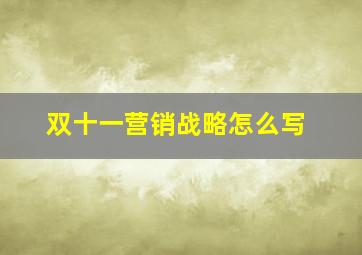 双十一营销战略怎么写